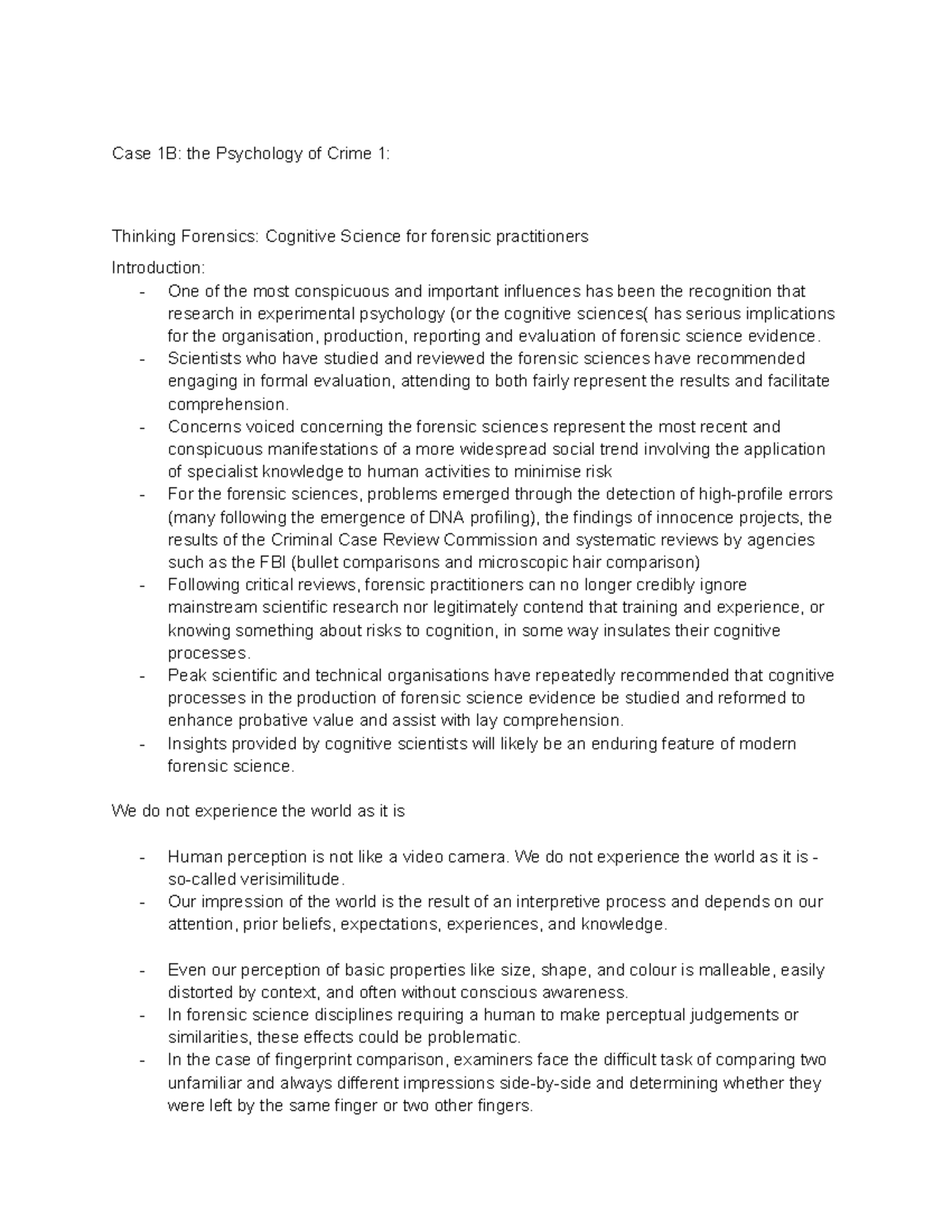 Case 1B: the Psychology of Crime 1:

Thinking Forensics: Cognitive Science for forensic practitioners

Introduction:

- One of the most conspicuous and important influences has been the recognition that research in experimental psychology (or the cognitive sciences( has serious implications for the organisation, production, reporting and evaluation of forensic science evidence.
- Scientists who have studied and reviewed the forensic sciences have recommended engaging in formal evaluation, attending to both fairly represent the results and facilitate comprehension.
- Concerns voiced concerning the forensic sciences represent the most recent and conspicuous manifestations of a more widespread social trend involving the application of specialist knowledge to human activities to minimise risk
- For the forensic sciences, problems emerged through the detection of high-profile errors (many following the emergence of DNA profiling), the findings of innocence projects, the results of the Criminal Case Review Commission and systematic reviews by agencies such as the FBI (bullet comparisons and microscopic hair comparison)
- Following critical reviews, forensic practitioners can no longer credibly ignore mainstream scientific research nor legitimately contend that training and experience, or knowing something about risks to cognition, in some way insulates their cognitive processes.
- Peak scientific and technical organisations have repeatedly recommended that cognitive processes in the production of forensic science evidence be studied and reformed to enhance probative value and assist with lay comprehension.
- Insights provided by cognitive scientists will likely be an enduring feature of modern forensic science.

We do not experience the world as it is

- Human perception is not like a video camera. We do not experience the world as it is - so-called verisimilitude.
- Our impression of the world is the result of an interpretive process and depends on our attention, prior beliefs, expectations, experiences, and knowledge.

- Even our perception of basic properties like size, shape, and colour is malleable, easily distorted by context, and often without conscious awareness.
- In forensic science disciplines requiring a human to make perceptual judgements or similarities, these effects could be problematic.
- In the case of fingerprint comparison, examiners face the difficult task of comparing two unfamiliar and always different impressions side-by-side and determining whether they were left by the same finger or two other fingers.